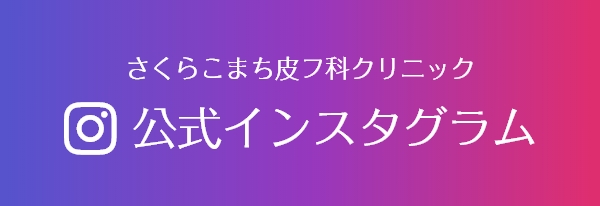 さくらこまち皮フ科クリニック

公式インスタグラム